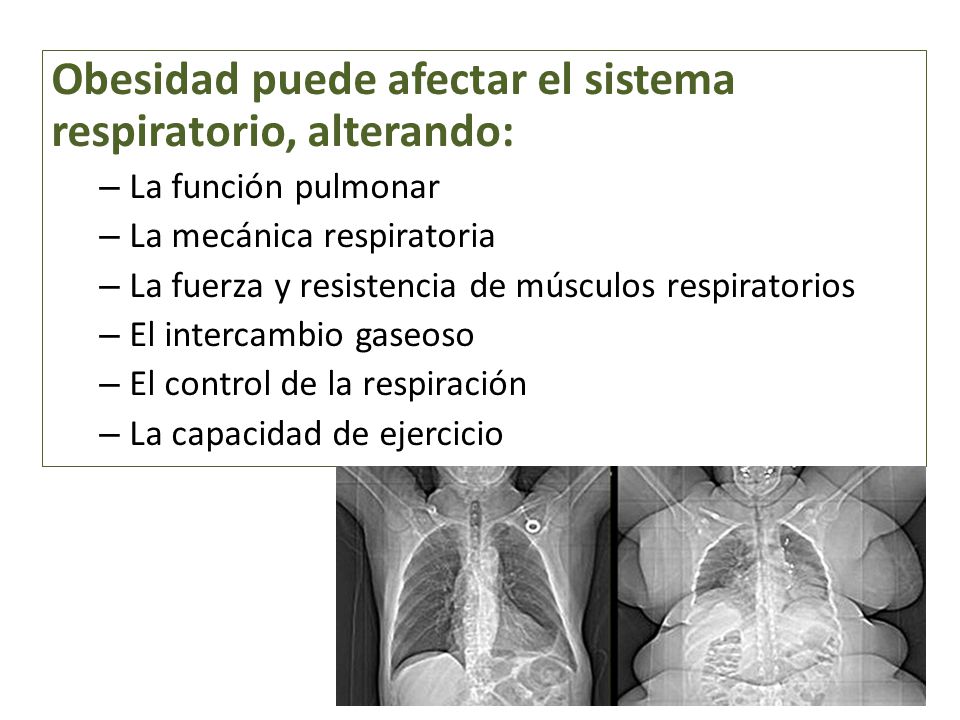 Obesidad puede afectar el sistema respiratorio, alterando:

– La función pulmonar
– La mecánica respiratoria
– La fuerza y resistencia de músculos respiratorios
– El intercambio gaseoso
– El control de la respiración
– La capacidad de ejercicio